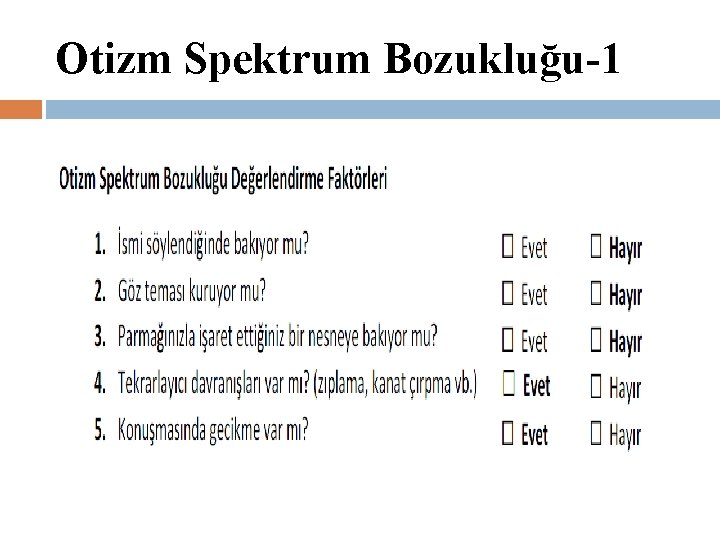 Otizm Spektrum Bozukluğu-1

Otizm Spektrum Bozukluğu Değerlendirme Faktörleri

1. İsmi söylendiğinde bakıyor mu? ☐ Evet ☐ Hayır
2. Göz teması kuruyor mu? ☐ Evet ☐ Hayır
3. Parmağınızla işaret ettiğiniz bir nesneye bakıyor mu? ☐ Evet ☐ Hayır
4. Tekrarlayıcı davranışları var mı? (zıplama, kanat çırpma vb.) ☐ Evet ☐ Hayır
5. Konuşmasında gecikme var mı? ☐ Evet ☐ Hayır